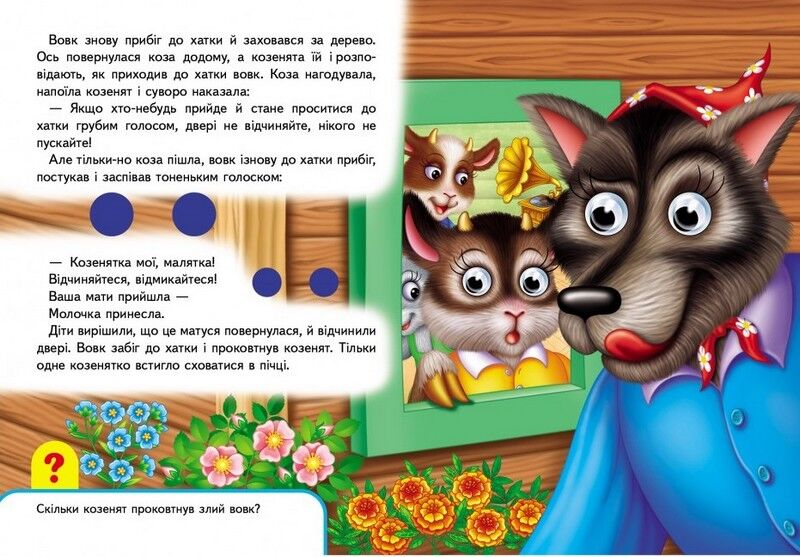 Вовк знову прибіг до хатки й заховався за дерево. Ось повернулася коза додому, а козенята їй і розповідають, як приходив до хатки вовк. Коза нагодувала, напоїла козенят і суворо наказала:

— Якщо хто-небудь прийде й стане проситися до хатки грубим голосом, двері не відчиняйте, нікого не пускайте!

Але тільки-но коза пішла, вовк ізнову до хатки прибіг, постукав і заспівав тоненьким голоском:

— Козенятка мої, малятка!
Відчиняйтеся, відмикайтеся!
Ваша мати прийшла —
Молочка принесла.

Діти вирішили, що це матуся повернулася, й відчинили двері. Вовк забіг до хатки і проковтнув козенят. Тільки одне козенятко встигло сховатися в пічці.

?

Скільки козенят проковтнув злий вовк?